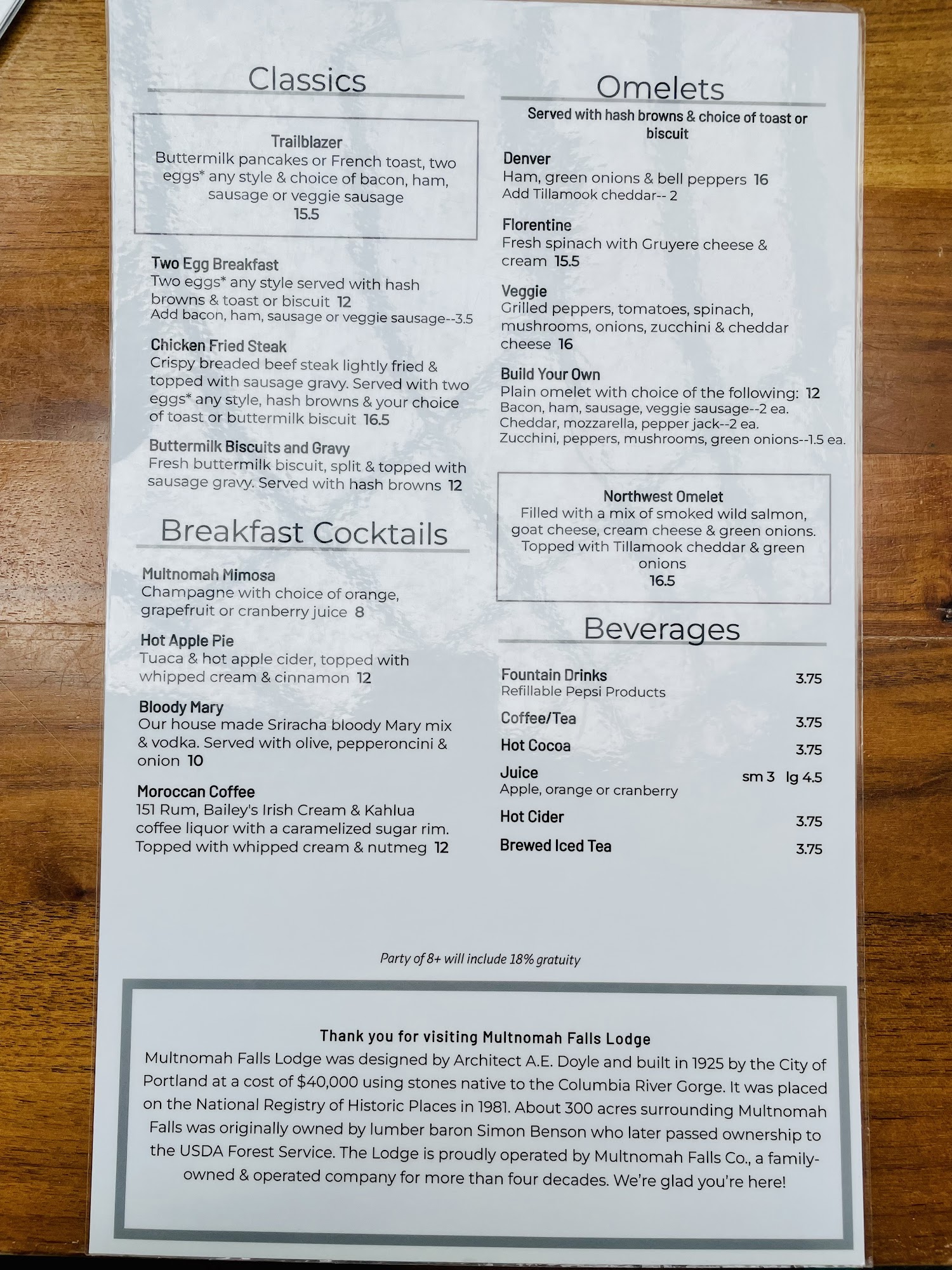 Classics

Trailblazer
Buttermilk pancakes or French toast, two eggs* any style & choice of bacon, ham, sausage or veggie sausage
15.5

Two Egg Breakfast
Two eggs* any style served with hash browns & toast or biscuit 12
Add bacon, ham, sausage or veggie sausage--3.5

Chicken Fried Steak
Crispy breaded beef steak lightly fried & topped with sausage gravy. Served with two eggs* any style, hash browns & your choice of toast or buttermilk biscuit 16.5

Buttermilk Biscuits and Gravy
Fresh buttermilk biscuit, split & topped with sausage gravy. Served with hash browns 12

Breakfast Cocktails

Multnomah Mimosa
Champagne with choice of orange, grapefruit or cranberry juice 8

Hot Apple Pie
Tuaca & hot apple cider, topped with whipped cream & cinnamon 12

Bloody Mary
Our house made Sriracha bloody Mary mix & vodka. Served with olive, pepperoncini & onion 10

Moroccan Coffee
151 Rum, Bailey's Irish Cream & Kahlua coffee liquor with a caramelized sugar rim. Topped with whipped cream & nutmeg 12

Omelets
Served with hash browns & choice of toast or biscuit

Denver
Ham, green onions & bell peppers 16
Add Tillamook cheddar-- 2

Florentine
Fresh spinach with Gruyere cheese & cream 15.5

Veggie
Grilled peppers, tomatoes, spinach, mushrooms, onions, zucchini & cheddar cheese 16

Build Your Own
Plain omelet with choice of the following: 12
Bacon, ham, sausage, veggie sausage--2 ea.
Cheddar, mozzarella, pepper jack--2 ea.
Zucchini, peppers, mushrooms, green onions--1.5 ea.

Northwest Omelet
Filled with a mix of smoked wild salmon, goat cheese, cream cheese & green onions. Topped with Tillamook cheddar & green onions
16.5

Beverages

Fountain Drinks 3.75
Refillable Pepsi Products
Coffee/Tea 3.75
Hot Cocoa 3.75
Juice sm 3 lg 4.5
Apple, orange or cranberry
Hot Cider 3.75
Brewed Iced Tea 3.75

Party of 8+ will include 18% gratuity

Thank you for visiting Multnomah Falls Lodge
Multnomah Falls Lodge was designed by Architect A.E. Doyle and built in 1925 by the City of Portland at a cost of $40,000 using stones native to the Columbia River Gorge. It was placed on the National Registry of Historic Places in 1981. About 300 acres surrounding Multnomah Falls was originally owned by lumber baron Simon Benson who later passed ownership to the USDA Forest Service. The Lodge is proudly operated by Multnomah Falls Co., a family-owned & operated company for more than four decades. We're glad you're here!